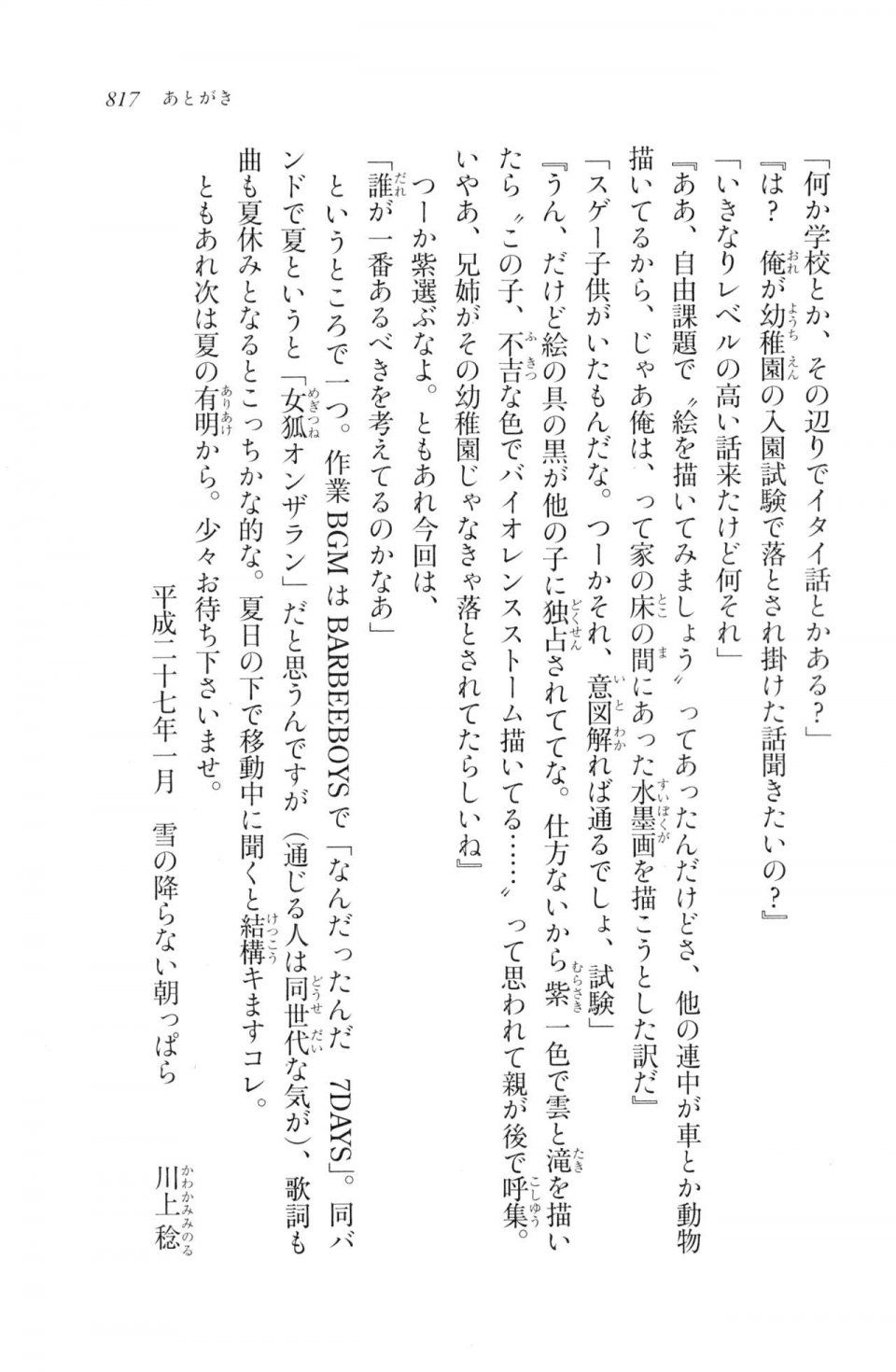 817　あとがき

「何か学校とか、その辺りでイタイ話とかある？」

『は？　俺が幼稚園の入園試験で落とされ掛けた話聞きたいの？』

「いきなりレベルの高い話来たけど何それ」

『ああ、自由課題で〝絵を描いてみましょう〟ってあったんだけどさ、他の連中が車とか動物描いてるから、じゃあ俺は、って家の床の間にあった水墨画を描こうとした訳だ』

「スゲー子供がいたもんだな。つーかそれ、意図解れば通るでしょ、試験」

『うん、だけど絵の具の黒が他の子に独占されててな。仕方ないから紫一色で雲と滝を描いたら〝この子、不吉な色でバイオレンスストーム描いてる……〟って思われて親が後で呼集。いやあ、兄姉がその幼稚園じゃなきゃ落とされてたらしいね』

つーか紫選ぶなよ。ともあれ今回は、

「誰が一番あるべきを考えてるのかなあ」

というところで一つ。作業BGMはBARBEEBOYSで「なんだったんだ　7DAYS」。同バンドで夏というと「女狐オンザラン」だと思うんですが（通じる人は同世代な気が）、歌詞も曲も夏休みとなるとこっちかな的な。夏日の下で移動中に聞くと結構キますコレ。

ともあれ次は夏の有明から。少々お待ち下さいませ。

平成二十七年一月　雪の降らない朝っぱら　川上稔